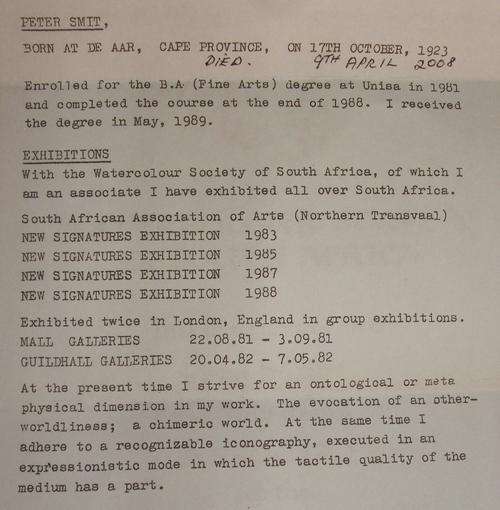 PETER SMIT,

BORN AT DE AAR, CAPE PROVINCE, ON 17TH OCTOBER, 1923
DIED. 9TH APRIL 2008

Enrolled for the B.A (Fine Arts) degree at Unisa in 1981 and completed the course at the end of 1988. I received the degree in May, 1989.

EXHIBITIONS
With the Watercolour Society of South Africa, of which I am an associate I have exhibited all over South Africa.

South African Association of Arts (Northern Transvaal)
NEW SIGNATURES EXHIBITION 1983
NEW SIGNATURES EXHIBITION 1985
NEW SIGNATURES EXHIBITION 1987
NEW SIGNATURES EXHIBITION 1988

Exhibited twice in London, England in group exhibitions.
MALL GALLERIES 22.08.81 - 3.09.81
GUILDHALL GALLERIES 20.04.82 - 7.05.82

At the present time I strive for an ontological or meta physical dimension in my work. The evocation of an otherworldliness; a chimeric world. At the same time I adhere to a recognizable iconography, executed in an expressionistic mode in which the tactile quality of the medium has a part.